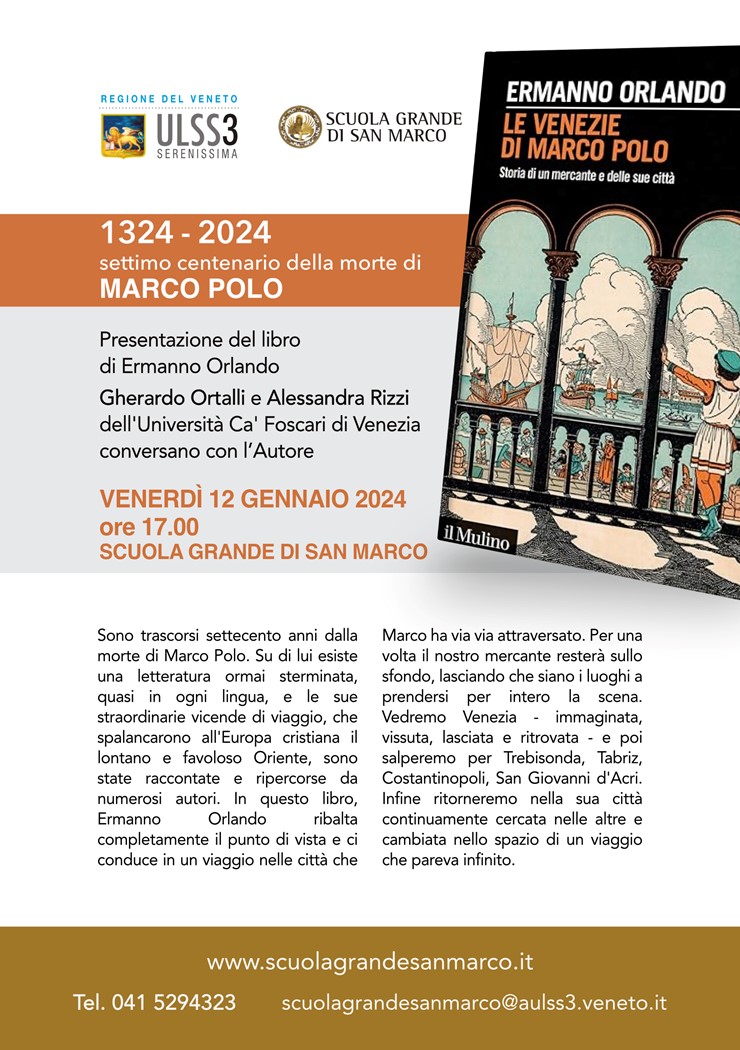 REGIONE DEL VENETO
ULSS3
SERENISSIMA

SCUOLA GRANDE
DI SAN MARCO

ERMANNO ORLANDO
LE VENEZIE
DI MARCO POLO
Storia di un mercante e delle sue città

il Mulino

1324 - 2024
settimo centenario della morte di
MARCO POLO

Presentazione del libro
di Ermanno Orlando

Gherardo Ortalli e Alessandra Rizzi
dell'Università Ca' Foscari di Venezia
conversano con l'Autore

VENERDÌ 12 GENNAIO 2024
ore 17.00
SCUOLA GRANDE DI SAN MARCO

Sono trascorsi settecento anni dalla morte di Marco Polo. Su di lui esiste una letteratura ormai sterminata, quasi in ogni lingua, e le sue straordinarie vicende di viaggio, che spalancarono all'Europa cristiana il lontano e favoloso Oriente, sono state raccontate e ripercorse da numerosi autori. In questo libro, Ermanno Orlando ribalta completamente il punto di vista e ci conduce in un viaggio nelle città che Marco ha via via attraversato. Per una volta il nostro mercante resterà sullo sfondo, lasciando che siano i luoghi a prendersi per intero la scena. Vedremo Venezia - immaginata, vissuta, lasciata e ritrovata - e poi salperemo per Trebisonda, Tabriz, Costantinopoli, San Giovanni d'Acri. Infine ritorneremo nella sua città continuamente cercata nelle altre e cambiata nello spazio di un viaggio che pareva infinito.

www.scuolagrandesanmarco.it

Tel. 041 5294323 scuolagrandesanmarco@aulss3.veneto.it